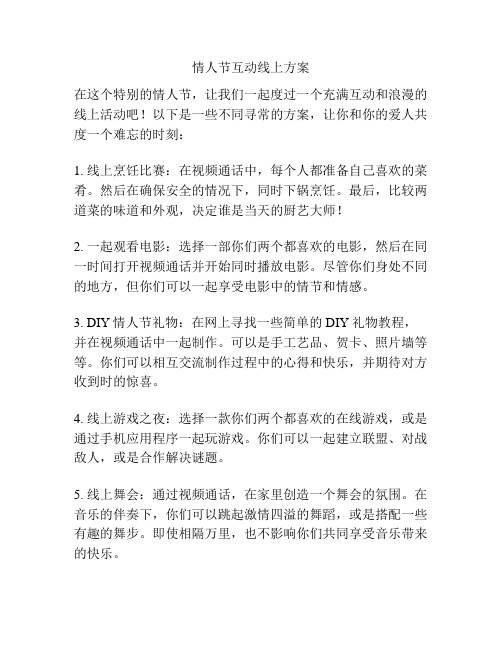 情人节互动线上方案

在这个特别的情人节，让我们一起度过一个充满互动和浪漫的线上活动吧！以下是一些不同寻常的方案，让你和你的爱人共度一个难忘的时刻：

1. 线上烹饪比赛：在视频通话中，每个人都准备自己喜欢的菜肴。然后在确保安全的情况下，同时下锅烹饪。最后，比较两道菜的味道和外观，决定谁是当天的厨艺大师！

2. 一起观看电影：选择一部你们两个都喜欢的电影，然后在同一时间打开视频通话并开始同时播放电影。尽管你们身处不同的地方，但你们可以一起享受电影中的情节和情感。

3. DIY 情人节礼物：在网上寻找一些简单的 DIY 礼物教程，并在视频通话中一起制作。可以是手工艺品、贺卡、照片墙等等。你们可以相互交流制作过程中的心得和快乐，并期待对方收到时的惊喜。

4. 线上游戏之夜：选择一款你们两个都喜欢的在线游戏，或是通过手机应用程序一起玩游戏。你们可以一起建立联盟、对战敌人，或是合作解决谜题。

5. 线上舞会：通过视频通话，在家里创造一个舞会的氛围。在音乐的伴奏下，你们可以跳起激情四溢的舞蹈，或是搭配一些有趣的舞步。即使相隔万里，也不影响你们共同享受音乐带来的快乐。